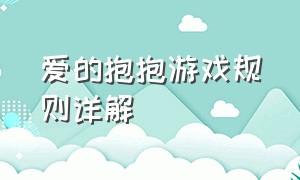 爱的抱抱游戏规则详解